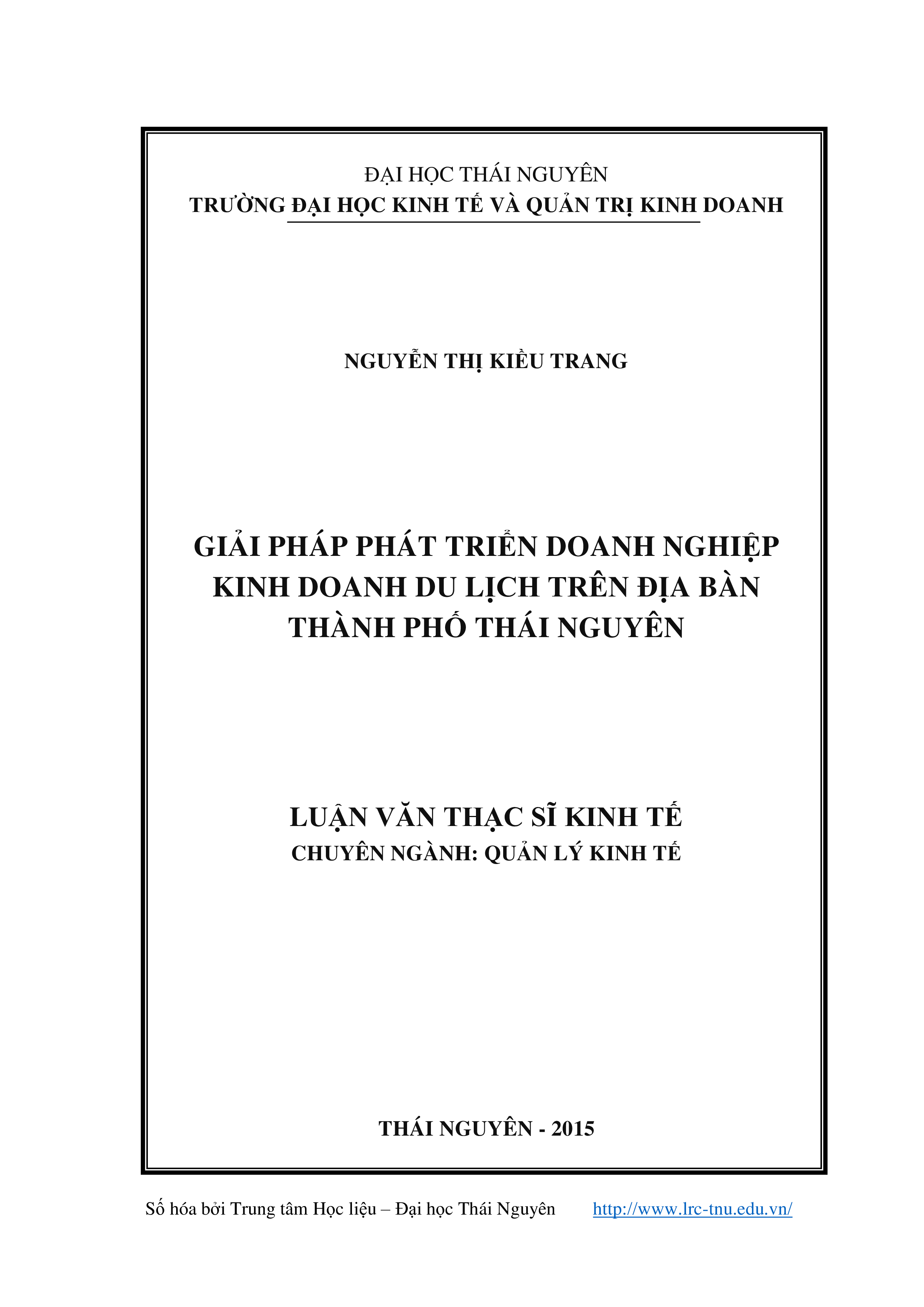 ĐẠI HỌC THÁI NGUYÊN
TRƯỜNG ĐẠI HỌC KINH TẾ VÀ QUẢN TRỊ KINH DOANH

NGUYỄN THỊ KIỀU TRANG

GIẢI PHÁP PHÁT TRIỂN DOANH NGHIỆP KINH DOANH DU LỊCH TRÊN ĐỊA BÀN THÀNH PHỐ THÁI NGUYÊN

LUẬN VĂN THẠC SĨ KINH TẾ
CHUYÊN NGÀNH: QUẢN LÝ KINH TẾ

THÁI NGUYÊN - 2015

Số hóa bởi Trung tâm Học liệu – Đại học Thái Nguyên http://www.lrc-tnu.edu.vn/